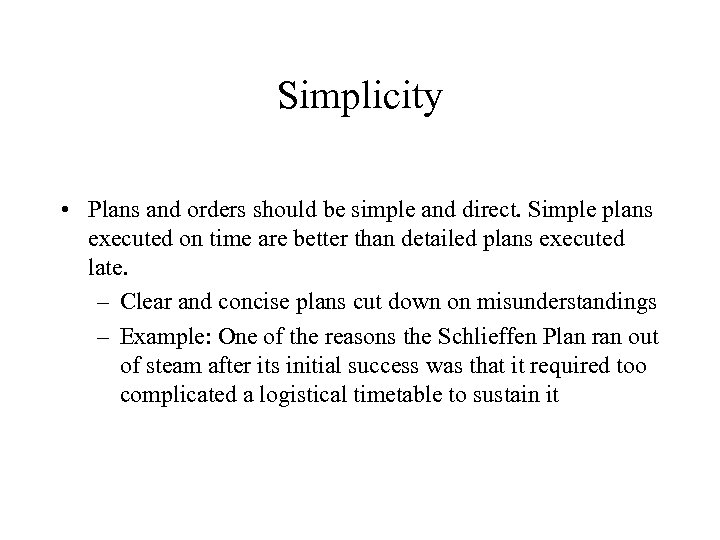 Simplicity

• Plans and orders should be simple and direct. Simple plans executed on time are better than detailed plans executed late.
– Clear and concise plans cut down on misunderstandings
– Example: One of the reasons the Schlieffen Plan ran out of steam after its initial success was that it required too complicated a logistical timetable to sustain it